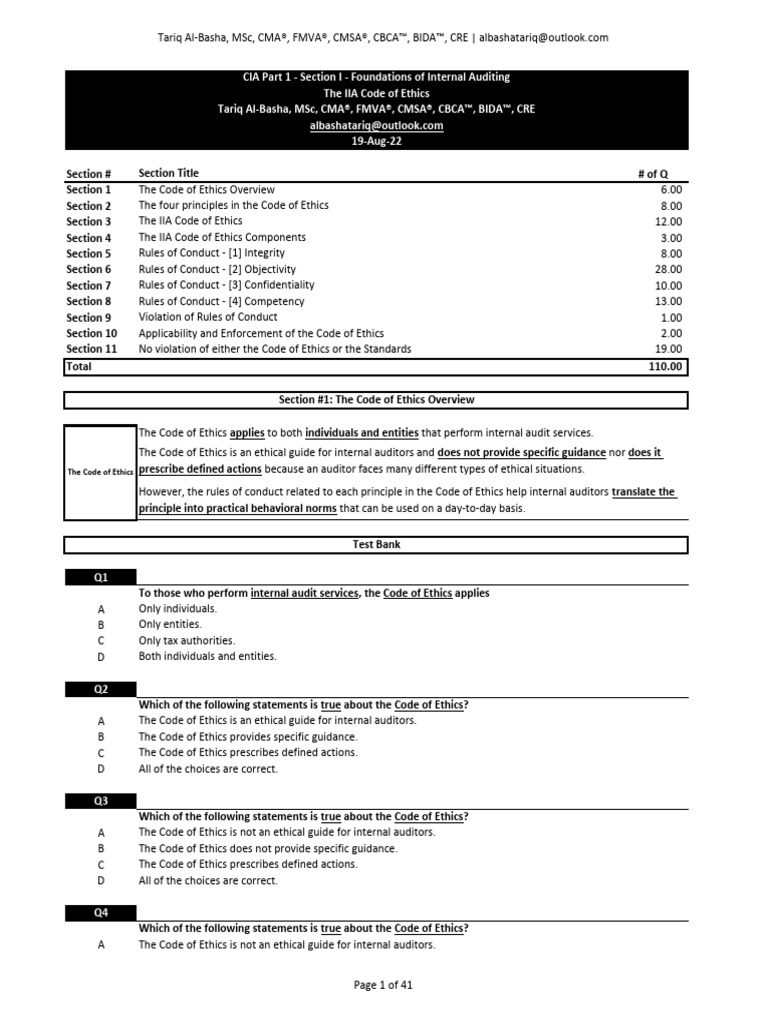 Tariq Al-Basha, MSc, CMA®, FMVA®, CMSA®, CBCA™, BIDA™, CRE | albashatariq@outlook.com

CIA Part 1 - Section I - Foundations of Internal Auditing
The IIA Code of Ethics
Tariq Al-Basha, MSc, CMA®, FMVA®, CMSA®, CBCA™, BIDA™, CRE
albashatariq@outlook.com
19-Aug-22

| Section # | Section Title | # of Q |
|---|---|---|
| Section 1 | The Code of Ethics Overview | 6.00 |
| Section 2 | The four principles in the Code of Ethics | 8.00 |
| Section 3 | The IIA Code of Ethics | 12.00 |
| Section 4 | The IIA Code of Ethics Components | 3.00 |
| Section 5 | Rules of Conduct - [1] Integrity | 8.00 |
| Section 6 | Rules of Conduct - [2] Objectivity | 28.00 |
| Section 7 | Rules of Conduct - [3] Confidentiality | 10.00 |
| Section 8 | Rules of Conduct - [4] Competency | 13.00 |
| Section 9 | Violation of Rules of Conduct | 1.00 |
| Section 10 | Applicability and Enforcement of the Code of Ethics | 2.00 |
| Section 11 | No violation of either the Code of Ethics or the Standards | 19.00 |
| Total | | 110.00 |

Section #1: The Code of Ethics Overview

The Code of Ethics

The Code of Ethics applies to both individuals and entities that perform internal audit services.
The Code of Ethics is an ethical guide for internal auditors and does not provide specific guidance nor does it prescribe defined actions because an auditor faces many different types of ethical situations.

However, the rules of conduct related to each principle in the Code of Ethics help internal auditors translate the principle into practical behavioral norms that can be used on a day-to-day basis.

Test Bank

Q1
To those who perform internal audit services, the Code of Ethics applies
A Only individuals.
B Only entities.
C Only tax authorities.
D Both individuals and entities.

Q2
Which of the following statements is true about the Code of Ethics?
A The Code of Ethics is an ethical guide for internal auditors.
B The Code of Ethics provides specific guidance.
C The Code of Ethics prescribes defined actions.
D All of the choices are correct.

Q3
Which of the following statements is true about the Code of Ethics?
A The Code of Ethics is not an ethical guide for internal auditors.
B The Code of Ethics does not provide specific guidance.
C The Code of Ethics prescribes defined actions.
D All of the choices are correct.

Q4
Which of the following statements is true about the Code of Ethics?
A The Code of Ethics is not an ethical guide for internal auditors.

Page 1 of 41